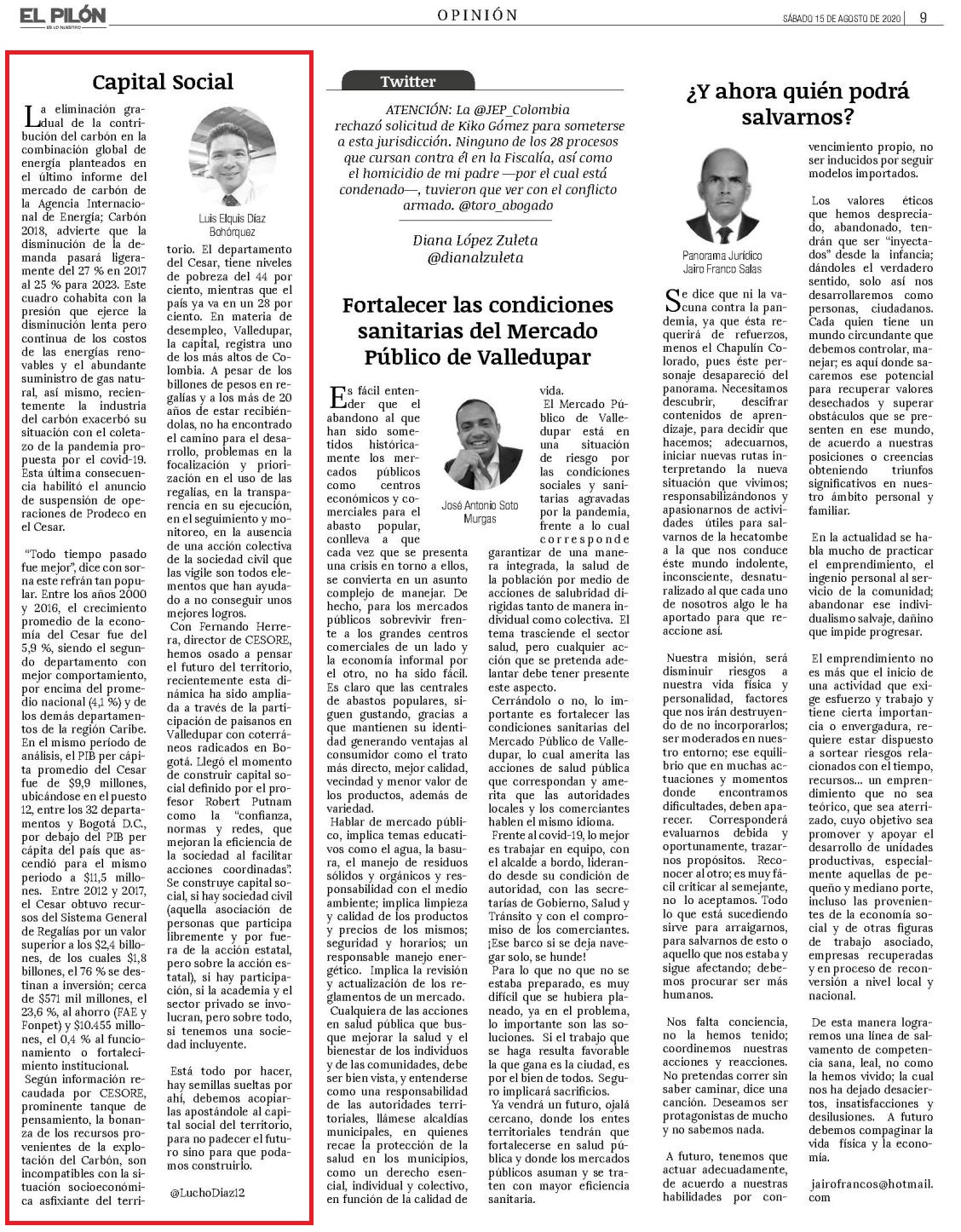 EL PILÓN
ES LO NUESTRO

OPINIÓN

SÁBADO 15 DE AGOSTO DE 2020 | 9

Capital Social

Luis Elquis Díaz Bohórquez

La eliminación gradual de la contribución del carbón en la combinación global de energía planteados en el último informe del mercado de carbón de la Agencia Internacional de Energía; Carbón 2018, advierte que la disminución de la demanda pasará ligeramente del 27 % en 2017 al 25 % para 2023. Este cuadro cohabita con la presión que ejerce la disminución lenta pero continua de los costos de las energías renovables y el abundante suministro de gas natural, así mismo, recientemente la industria del carbón exacerbó su situación con el coletazo de la pandemia propuesta por el covid-19. Esta última consecuencia habilitó el anuncio de suspensión de operaciones de Prodeco en el Cesar.

"Todo tiempo pasado fue mejor", dice con sorna este refrán tan popular. Entre los años 2000 y 2016, el crecimiento promedio de la economía del Cesar fue del 5,9 %, siendo el segundo departamento con mejor comportamiento, por encima del promedio nacional (4,1 %) y de los demás departamentos de la región Caribe. En el mismo período de análisis, el PIB per cápita promedio del Cesar fue de $9,9 millones, ubicándose en el puesto 12, entre los 32 departamentos y Bogotá D.C., por debajo del PIB per cápita del país que ascendió para el mismo periodo a $11,5 millones. Entre 2012 y 2017, el Cesar obtuvo recursos del Sistema General de Regalías por un valor superior a los $2,4 billones, de los cuales $1,8 billones, el 76 % se destinan a inversión; cerca de $571 mil millones, el 23,6 %, al ahorro (FAE y Fonpet) y $10.455 millones, el 0,4 % al funcionamiento o fortalecimiento institucional.

Según información recaudada por CESORE, prominente tanque de pensamiento, la bonanza de los recursos provenientes de la explotación del Carbón, son incompatibles con la situación socioeconómica asfixiante del territorio. El departamento del Cesar, tiene niveles de pobreza del 44 por ciento, mientras que el país ya va en un 28 por ciento. En materia de desempleo, Valledupar, la capital, registra uno de los más altos de Colombia. A pesar de los billones de pesos en regalías y a los más de 20 años de estar recibiéndolas, no ha encontrado el camino para el desarrollo, problemas en la focalización y priorización en el uso de las regalías, en la transparencia en su ejecución, en el seguimiento y monitoreo, en la ausencia de una acción colectiva de la sociedad civil que las vigile son todos elementos que han ayudado a no conseguir unos mejores logros.

Con Fernando Herrera, director de CESORE, hemos osado a pensar el futuro del territorio, recientemente esta dinámica ha sido ampliada a través de la participación de paisanos en Valledupar con coterráneos radicados en Bogotá. Llegó el momento de construir capital social definido por el profesor Robert Putnam como la "confianza, normas y redes, que mejoran la eficiencia de la sociedad al facilitar acciones coordinadas". Se construye capital social, si hay sociedad civil (aquella asociación de personas que participa libremente y por fuera de la acción estatal, pero sobre la acción estatal), si hay participación, si la academia y el sector privado se involucran, pero sobre todo, si tenemos una sociedad incluyente.

Está todo por hacer, hay semillas sueltas por ahí, debemos acopiarlas apostándole al capital social del territorio, para no padecer el futuro sino para que podamos construirlo.

@LuchoDiaz12

Twitter

ATENCIÓN: La @JEP_Colombia rechazó solicitud de Kiko Gómez para someterse a esta jurisdicción. Ninguno de los 28 procesos que cursan contra él en la Fiscalía, así como el homicidio de mi padre —por el cual está condenado—, tuvieron que ver con el conflicto armado. @toro_abogado

Diana López Zuleta
@dianalzuleta

Fortalecer las condiciones sanitarias del Mercado Público de Valledupar

José Antonio Soto Murgas

Es fácil entender que el abandono al que han sido sometidos históricamente los mercados públicos como centros económicos y comerciales para el abasto popular, conlleva a que cada vez que se presenta una crisis en torno a ellos, se convierta en un asunto complejo de manejar. De hecho, para los mercados públicos sobrevivir frente a los grandes centros comerciales de un lado y la economía informal por el otro, no ha sido fácil. Es claro que las centrales de abastos populares, siguen gustando, gracias a que mantienen su identidad generando ventajas al consumidor como el trato más directo, mejor calidad, vecindad y menor valor de los productos, además de variedad.

Hablar de mercado público, implica temas educativos como el agua, la basura, el manejo de residuos sólidos y orgánicos y responsabilidad con el medio ambiente; implica limpieza y calidad de los productos y precios de los mismos; seguridad y horarios; un responsable manejo energético. Implica la revisión y actualización de los reglamentos de un mercado.

Cualquiera de las acciones en salud pública que busque mejorar la salud y el bienestar de los individuos y de las comunidades, debe ser bien vista, y entenderse como una responsabilidad de las autoridades territoriales, llámese alcaldías municipales, en quienes recae la protección de la salud en los municipios, como un derecho esencial, individual y colectivo, en función de la calidad de vida.

El Mercado Público de Valledupar está en una situación de riesgo por las condiciones sociales y sanitarias agravadas por la pandemia, frente a lo cual corresponde garantizar de una manera integrada, la salud de la población por medio de acciones de salubridad dirigidas tanto de manera individual como colectiva. El tema trasciende el sector salud, pero cualquier acción que se pretenda adelantar debe tener presente este aspecto.

Cerrándolo o no, lo importante es fortalecer las condiciones sanitarias del Mercado Público de Valledupar, lo cual amerita las acciones de salud pública que correspondan y amerita que las autoridades locales y los comerciantes hablen el mismo idioma.

Frente al covid-19, lo mejor es trabajar en equipo, con el alcalde a bordo, liderando desde su condición de autoridad, con las secretarías de Gobierno, Salud y Tránsito y con el compromiso de los comerciantes. ¡Ese barco si se deja navegar solo, se hunde!

Para lo que no que no se estaba preparado, es muy difícil que se hubiera planeado, ya en el problema, lo importante son las soluciones. Si el trabajo que se haga resulta favorable la que gana es la ciudad, es por el bien de todos. Seguro implicará sacrificios.

Ya vendrá un futuro, ojalá cercano, donde los entes territoriales tendrán que fortalecerse en salud pública y donde los mercados públicos asuman y se traten con mayor eficiencia sanitaria.

¿Y ahora quién podrá salvarnos?

Panorama Jurídico
Jairo Franco Salas

Se dice que ni la vacuna contra la pandemia, ya que ésta requerirá de refuerzos, menos el Chapulín Colorado, pues este personaje desapareció del panorama. Necesitamos descubrir, descifrar contenidos de aprendizaje, para decidir que hacemos; adecuarnos, iniciar nuevas rutas interpretando la nueva situación que vivimos; responsabilizándonos y apasionarnos de actividades útiles para salvarnos de la hecatombe a la que nos conduce éste mundo indolente, inconsciente, desnaturalizado al que cada uno de nosotros algo le ha aportado para que reaccione así.

Nuestra misión, será disminuir riesgos a nuestra vida física y personalidad, factores que nos irán destruyendo de no incorporarlos; ser moderados en nuestro entorno; ese equilibrio que en muchas actuaciones y momentos donde encontramos dificultades, deben aparecer. Corresponderá evaluarnos debida y oportunamente, trazarnos propósitos. Reconocer al otro; es muy fácil criticar al semejante, no lo aceptamos. Todo lo que está sucediendo sirve para arraigarnos, para salvarnos de esto o aquello que nos estaba y sigue afectando; debemos procurar ser más humanos.

Nos falta conciencia, no la hemos tenido; coordinemos nuestras acciones y reacciones. No pretendas correr sin saber caminar, dice una canción. Deseamos ser protagonistas de mucho y no sabemos nada.

A futuro, tenemos que actuar adecuadamente, de acuerdo a nuestras habilidades por convencimiento propio, no ser inducidos por seguir modelos importados.

Los valores éticos que hemos despreciado, abandonado, tendrán que ser "inyectados" desde la infancia; dándoles el verdadero sentido, solo así nos desarrollaremos como personas, ciudadanos. Cada quien tiene un mundo circundante que debemos controlar, manejar; es aquí donde sacaremos ese potencial para recuperar valores desechados y superar obstáculos que se presenten en ese mundo, de acuerdo a nuestras posiciones o creencias obteniendo triunfos significativos en nuestro ámbito personal y familiar.

En la actualidad se habla mucho de practicar el emprendimiento, el ingenio personal al servicio de la comunidad; abandonar ese individualismo salvaje, dañino que impide progresar.

El emprendimiento no es más que el inicio de una actividad que exige esfuerzo y trabajo y tiene cierta importancia o envergadura, requiere estar dispuesto a sortear riesgos relacionados con el tiempo, recursos... un emprendimiento que no sea teórico, que sea aterrizado, cuyo objetivo sea promover y apoyar el desarrollo de unidades productivas, especialmente aquellas de pequeño y mediano porte, incluso las provenientes de la economía social y de otras figuras de trabajo asociado, empresas recuperadas y en proceso de reconversión a nivel local y nacional.

De esta manera lograremos una línea de salvamento de competencia sana, leal, no como la hemos vivido; la cual nos ha dejado desaciertos, insatisfacciones y desilusiones. A futuro debemos compaginar la vida física y la economía.

jairofrancos@hotmail.com